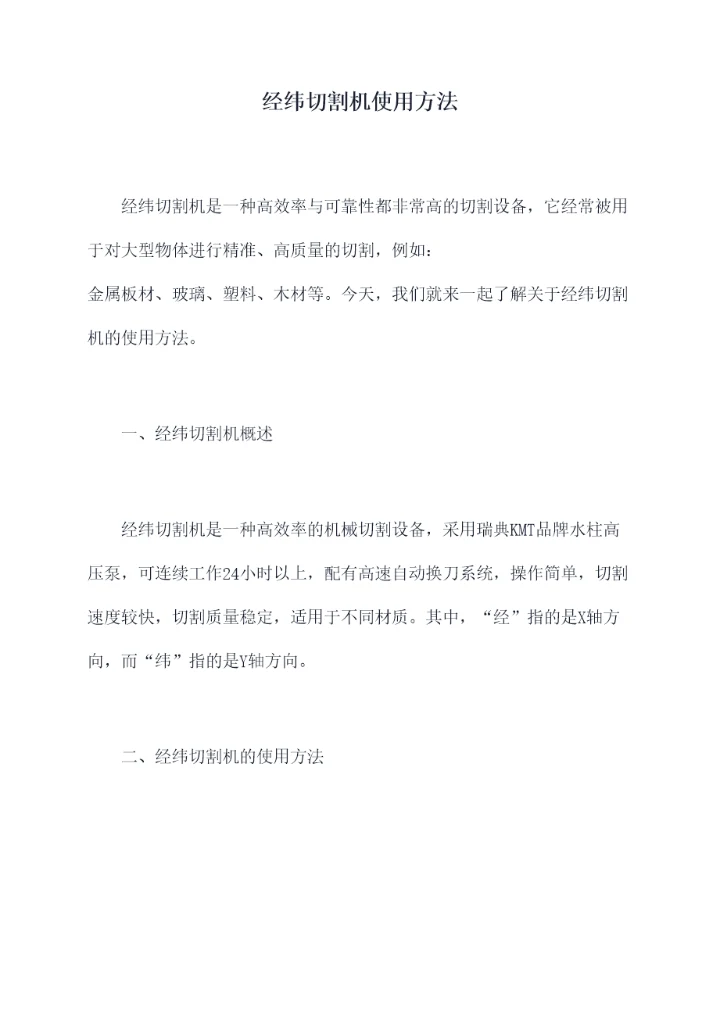 经纬切割机使用方法

经纬切割机是一种高效率与可靠性都非常高的切割设备，它经常被用于对大型物体进行精准、高质量的切割，例如：
金属板材、玻璃、塑料、木材等。今天，我们就来一起了解关于经纬切割机的使用方法。

一、经纬切割机概述

经纬切割机是一种高效率的机械切割设备，采用瑞典KMT品牌水柱高压泵，可连续工作24小时以上，配有高速自动换刀系统，操作简单，切割速度较快，切割质量稳定，适用于不同材质。其中，“经”指的是X轴方向，而“纬”指的是Y轴方向。

二、经纬切割机的使用方法